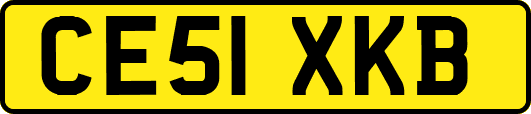 CE51 XKB